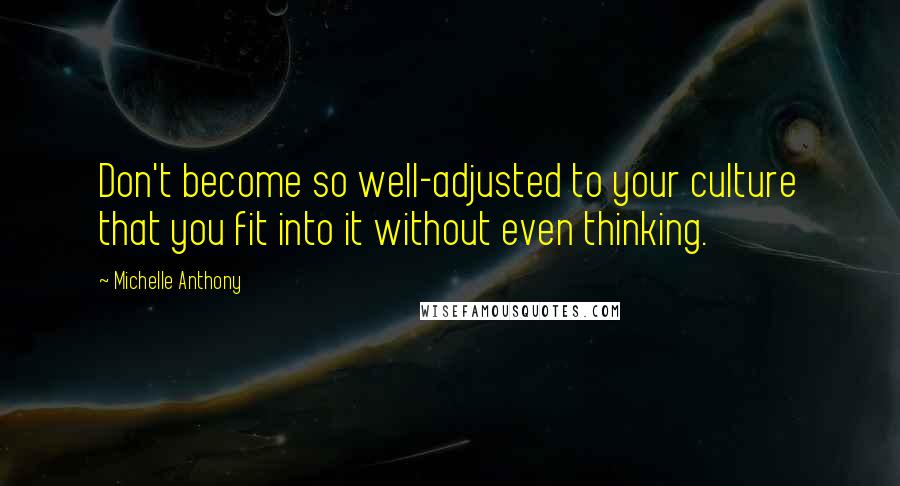 Don't become so well-adjusted to your culture that you fit into it without even thinking.

~ Michelle Anthony

WISEFAMOUSQUOTES.COM